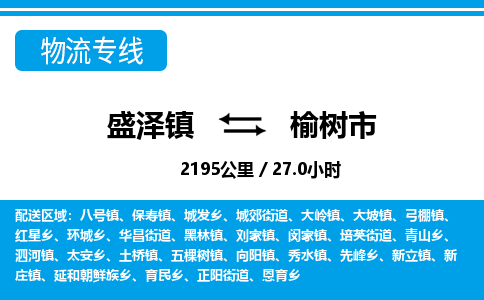 物流专线

盛泽镇 榆树市

2195公里 / 27.0小时

配送区域：八号镇、保寿镇、城发乡、城郊街道、大岭镇、大坡镇、弓棚镇、红星乡、环城乡、华昌街道、黑林镇、刘家镇、闵家镇、培英街道、青山乡、泗河镇、太安乡、土桥镇、五棵树镇、向阳镇、秀水镇、先峰乡、新立镇、新庄镇、延和朝鲜族乡、育民乡、正阳街道、恩育乡